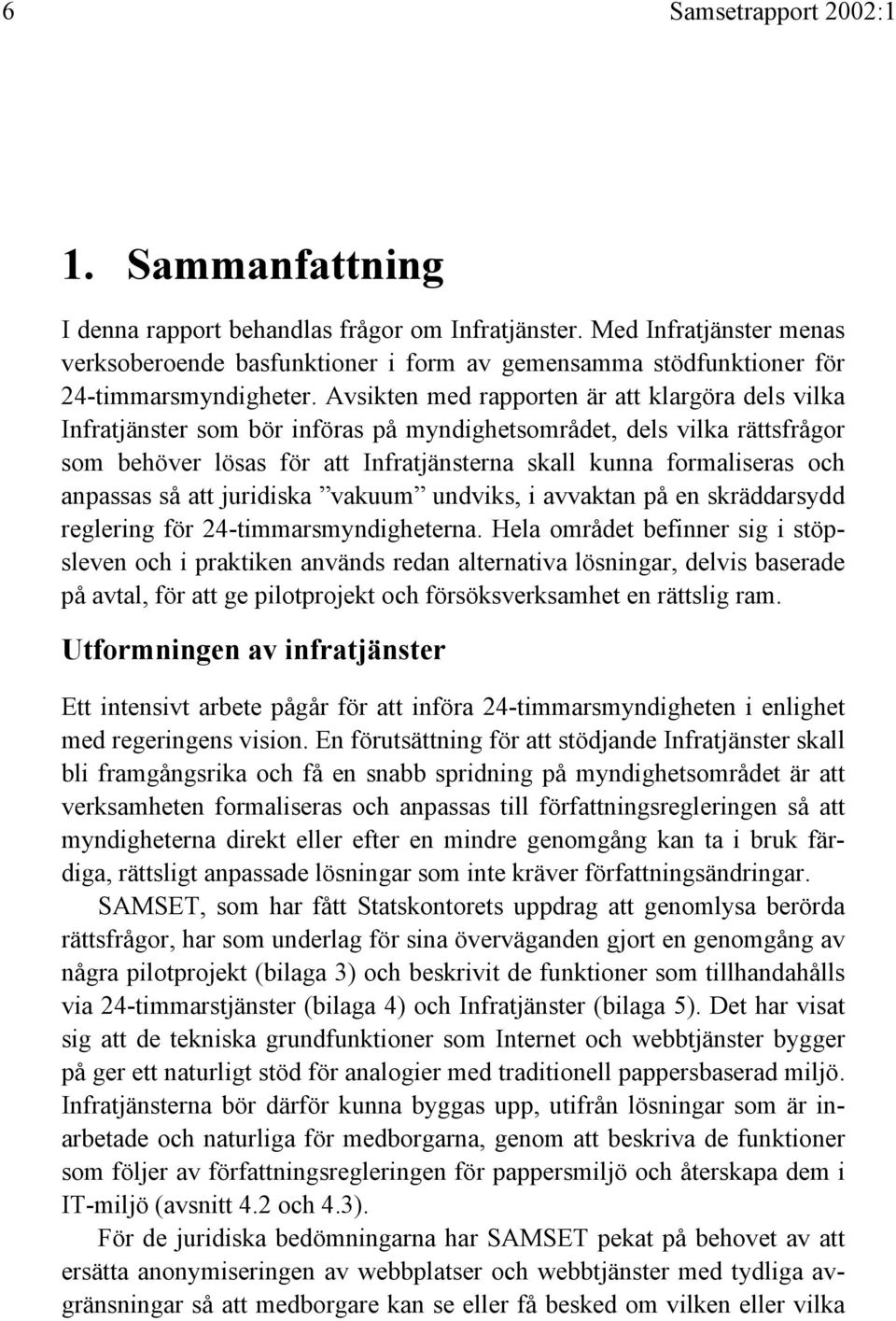 6 Samsetrapport 2002:1

1. Sammanfattning

I denna rapport behandlas frågor om Infratjänster. Med Infratjänster menas verksoberoende basfunktioner i form av gemensamma stödfunktioner för 24-timmarsmyndigheter. Avsikten med rapporten är att klargöra dels vilka Infratjänster som bör införas på myndighetsområdet, dels vilka rättsfrågor som behöver lösas för att Infratjänsterna skall kunna formaliseras och anpassas så att juridiska ”vakuum” undviks, i avvaktan på en skräddarsydd reglering för 24-timmarsmyndigheterna. Hela området befinner sig i stöpsleven och i praktiken används redan alternativa lösningar, delvis baserade på avtal, för att ge pilotprojekt och försöksverksamhet en rättslig ram.

Utformningen av infratjänster

Ett intensivt arbete pågår för att införa 24-timmarsmyndigheten i enlighet med regeringens vision. En förutsättning för att stödjande Infratjänster skall bli framgångsrika och få en snabb spridning på myndighetsområdet är att verksamheten formaliseras och anpassas till författningsregleringen så att myndigheterna direkt eller efter en mindre genomgång kan ta i bruk färdiga, rättsligt anpassade lösningar som inte kräver författningsändringar.

SAMSET, som har fått Statskontorets uppdrag att genomlysa berörda rättsfrågor, har som underlag för sina överväganden gjort en genomgång av några pilotprojekt (bilaga 3) och beskrivit de funktioner som tillhandahålls via 24-timmarstjänster (bilaga 4) och Infratjänster (bilaga 5). Det har visat sig att de tekniska grundfunktioner som Internet och webbtjänster bygger på ger ett naturligt stöd för analogier med traditionell pappersbaserad miljö. Infratjänsterna bör därför kunna byggas upp, utifrån lösningar som är inarbetade och naturliga för medborgarna, genom att beskriva de funktioner som följer av författningsregleringen för pappersmiljö och återskapa dem i IT-miljö (avsnitt 4.2 och 4.3).

För de juridiska bedömningarna har SAMSET pekat på behovet av att ersätta anonymiseringen av webbplatser och webbtjänster med tydliga avgränsningar så att medborgare kan se eller få besked om vilken eller vilka